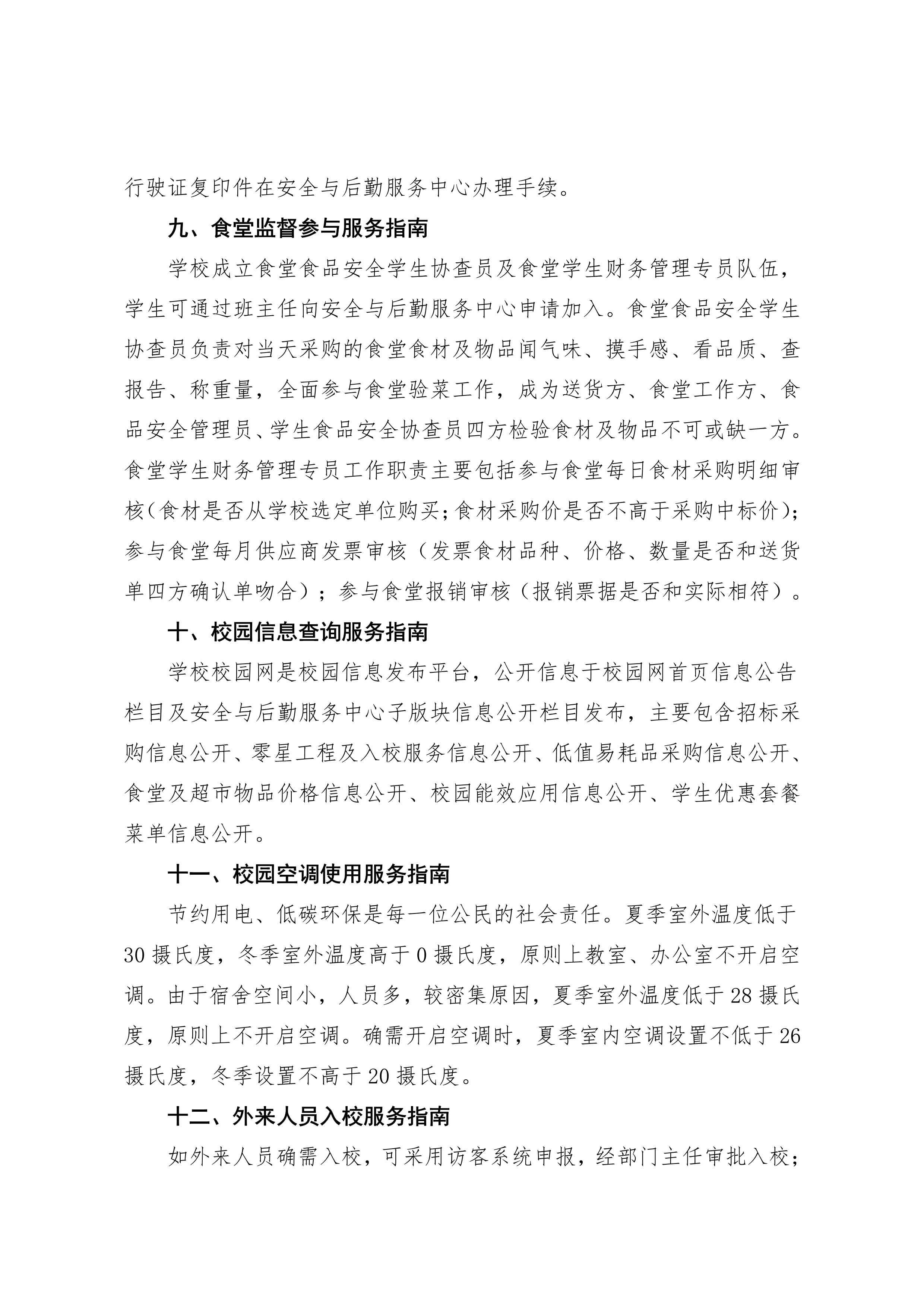 行驶证复印件在安全与后勤服务中心办理手续。

九、食堂监督参与服务指南

学校成立食堂食品安全学生协查员及食堂学生财务管理专员队伍，学生可通过班主任向安全与后勤服务中心申请加入。食堂食品安全学生协查员负责对当天采购的食堂食材及物品闻气味、摸手感、看品质、查报告、称重量，全面参与食堂验菜工作，成为送货方、食堂工作方、食品安全管理员、学生食品安全协查员四方检验食材及物品不可或缺一方。食堂学生财务管理专员工作职责主要包括参与食堂每日食材采购明细审核（食材是否从学校选定单位购买；食材采购价是否不高于采购中标价）；参与食堂每月供应商发票审核（发票食材品种、价格、数量是否和送货单四方确认单吻合）；参与食堂报销审核（报销票据是否和实际相符）。

十、校园信息查询服务指南

学校校园网是校园信息发布平台，公开信息于校园网首页信息公告栏目及安全与后勤服务中心子版块信息公开栏目发布，主要包含招标采购信息公开、零星工程及入校服务信息公开、低值易耗品采购信息公开、食堂及超市物品价格信息公开、校园能效应用信息公开、学生优惠套餐菜单信息公开。

十一、校园空调使用服务指南

节约用电、低碳环保是每一位公民的社会责任。夏季室外温度低于30摄氏度，冬季室外温度高于0摄氏度，原则上教室、办公室不开启空调。由于宿舍空间小，人员多，较密集原因，夏季室外温度低于28摄氏度，原则上不开启空调。确需开启空调时，夏季室内空调设置不低于26摄氏度，冬季设置不高于20摄氏度。

十二、外来人员入校服务指南

如外来人员确需入校，可采用访客系统申报，经部门主任审批入校；